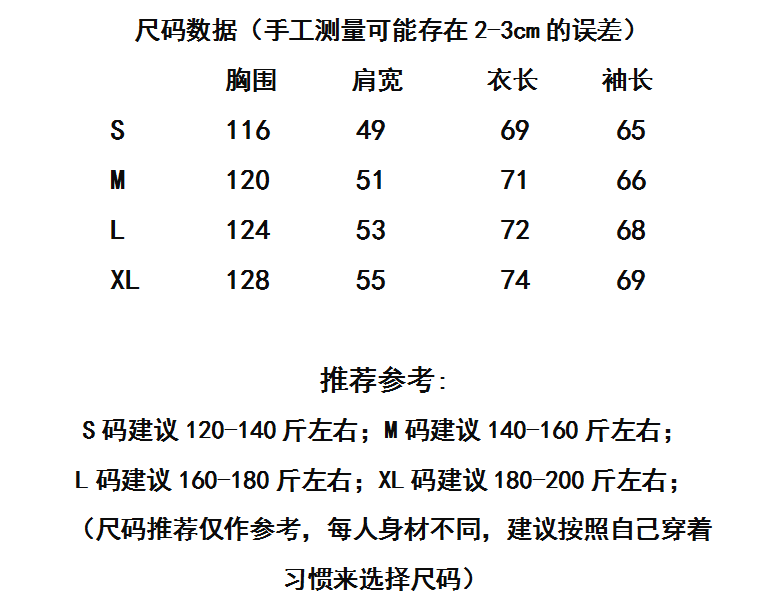 尺码数据（手工测量可能存在2-3cm的误差）

|  | 胸围 | 肩宽 | 衣长 | 袖长 |
|---|---|---|---|---|
| S | 116 | 49 | 69 | 65 |
| M | 120 | 51 | 71 | 66 |
| L | 124 | 53 | 72 | 68 |
| XL | 128 | 55 | 74 | 69 |

推荐参考:

S码建议120-140斤左右；M码建议140-160斤左右；

L码建议160-180斤左右；XL码建议180-200斤左右；

（尺码推荐仅作参考，每人身材不同，建议按照自己穿着习惯来选择尺码）